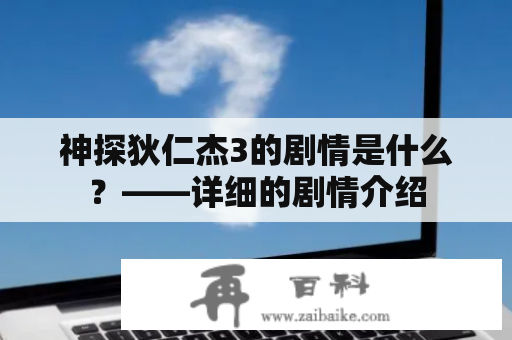 神探狄仁杰3的剧情是什么？——详细的剧情介绍

再 百科
www.zaibaike.com